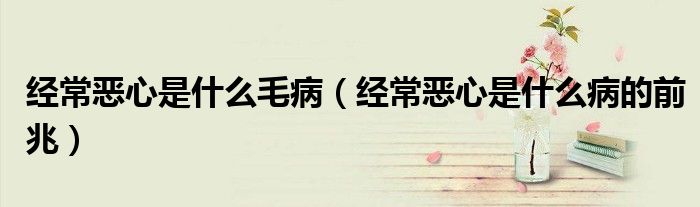 经常恶心是什么毛病（经常恶心是什么病的前兆）